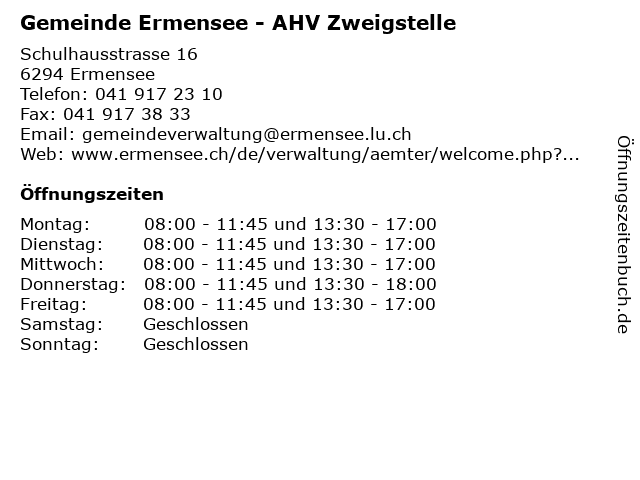 Gemeinde Ermensee - AHV Zweigstelle

Schulhausstrasse 16
6294 Ermensee
Telefon: 041 917 23 10
Fax: 041 917 38 33
Email: gemeindeverwaltung@ermensee.lu.ch
Web: www.ermensee.ch/de/verwaltung/aemter/welcome.php?...

Öffnungszeiten

| | |
|---|---|
| Montag: | 08:00 - 11:45 und 13:30 - 17:00 |
| Dienstag: | 08:00 - 11:45 und 13:30 - 17:00 |
| Mittwoch: | 08:00 - 11:45 und 13:30 - 17:00 |
| Donnerstag: | 08:00 - 11:45 und 13:30 - 18:00 |
| Freitag: | 08:00 - 11:45 und 13:30 - 17:00 |
| Samstag: | Geschlossen |
| Sonntag: | Geschlossen |

Öffnungszeitenbuch.de